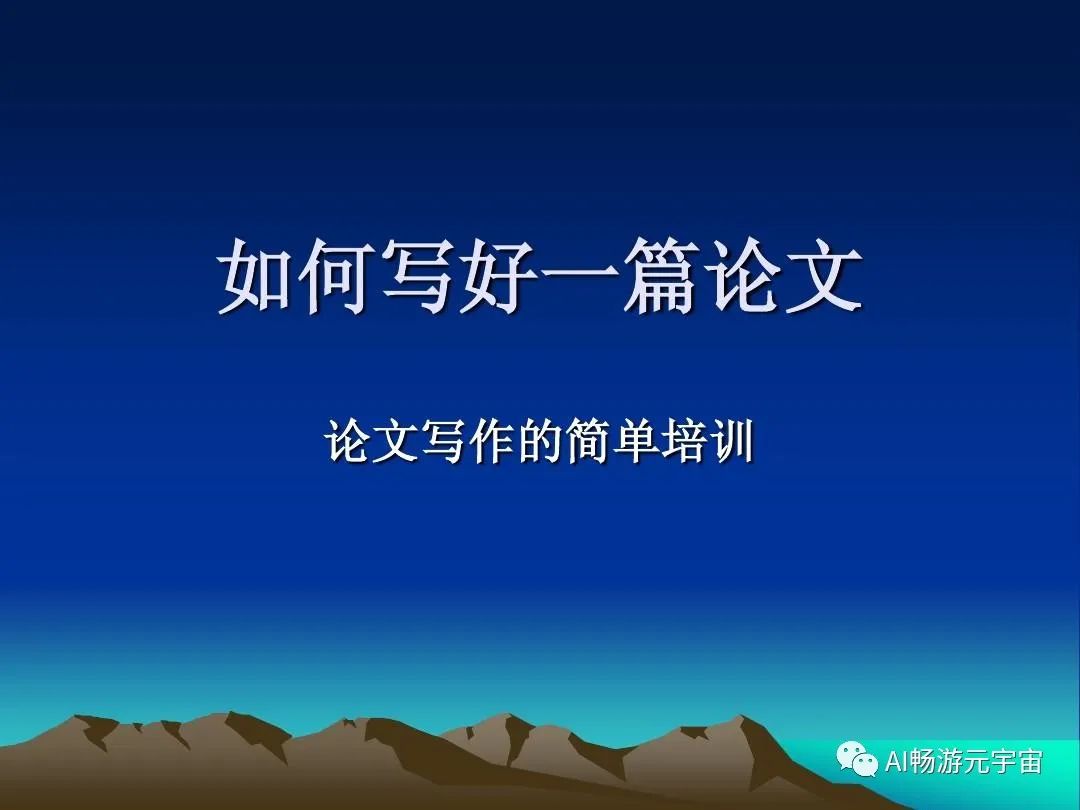 如何写好一篇论文

论文写作的简单培训

AI畅游元宇宙